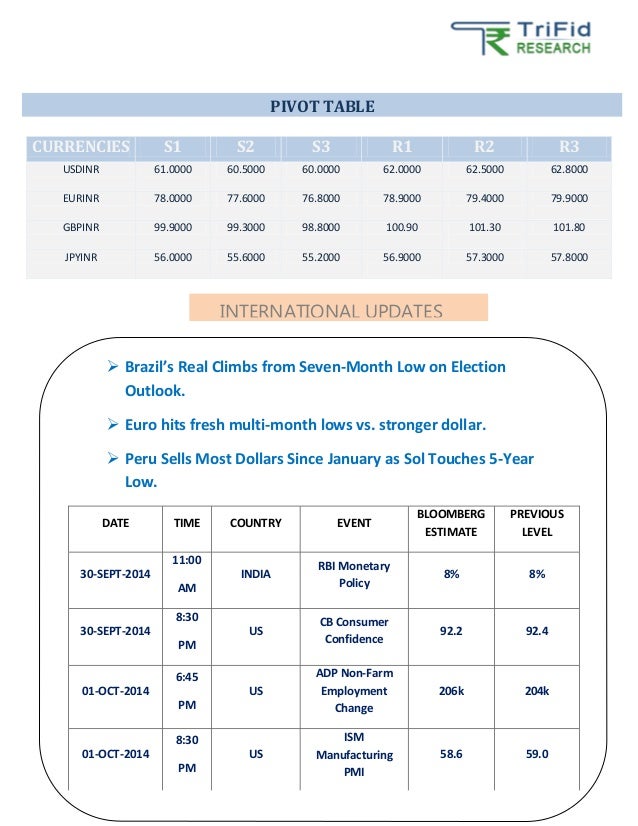 TriFid RESEARCH

PIVOT TABLE

| CURRENCIES | S1 | S2 | S3 | R1 | R2 | R3 |
|---|---|---|---|---|---|---|
| USDINR | 61.0000 | 60.5000 | 60.0000 | 62.0000 | 62.5000 | 62.8000 |
| EURINR | 78.0000 | 77.6000 | 76.8000 | 78.9000 | 79.4000 | 79.9000 |
| GBPINR | 99.9000 | 99.3000 | 98.8000 | 100.90 | 101.30 | 101.80 |
| JPYINR | 56.0000 | 55.6000 | 55.2000 | 56.9000 | 57.3000 | 57.8000 |

INTERNATIONAL UPDATES

➢ Brazil's Real Climbs from Seven-Month Low on Election Outlook.

➢ Euro hits fresh multi-month lows vs. stronger dollar.

➢ Peru Sells Most Dollars Since January as Sol Touches 5-Year Low.

| DATE | TIME | COUNTRY | EVENT | BLOOMBERG ESTIMATE | PREVIOUS LEVEL |
|---|---|---|---|---|---|
| 30-SEPT-2014 | 11:00 AM | INDIA | RBI Monetary Policy | 8% | 8% |
| 30-SEPT-2014 | 8:30 PM | US | CB Consumer Confidence | 92.2 | 92.4 |
| 01-OCT-2014 | 6:45 PM | US | ADP Non-Farm Employment Change | 206k | 204k |
| 01-OCT-2014 | 8:30 PM | US | ISM Manufacturing PMI | 58.6 | 59.0 |